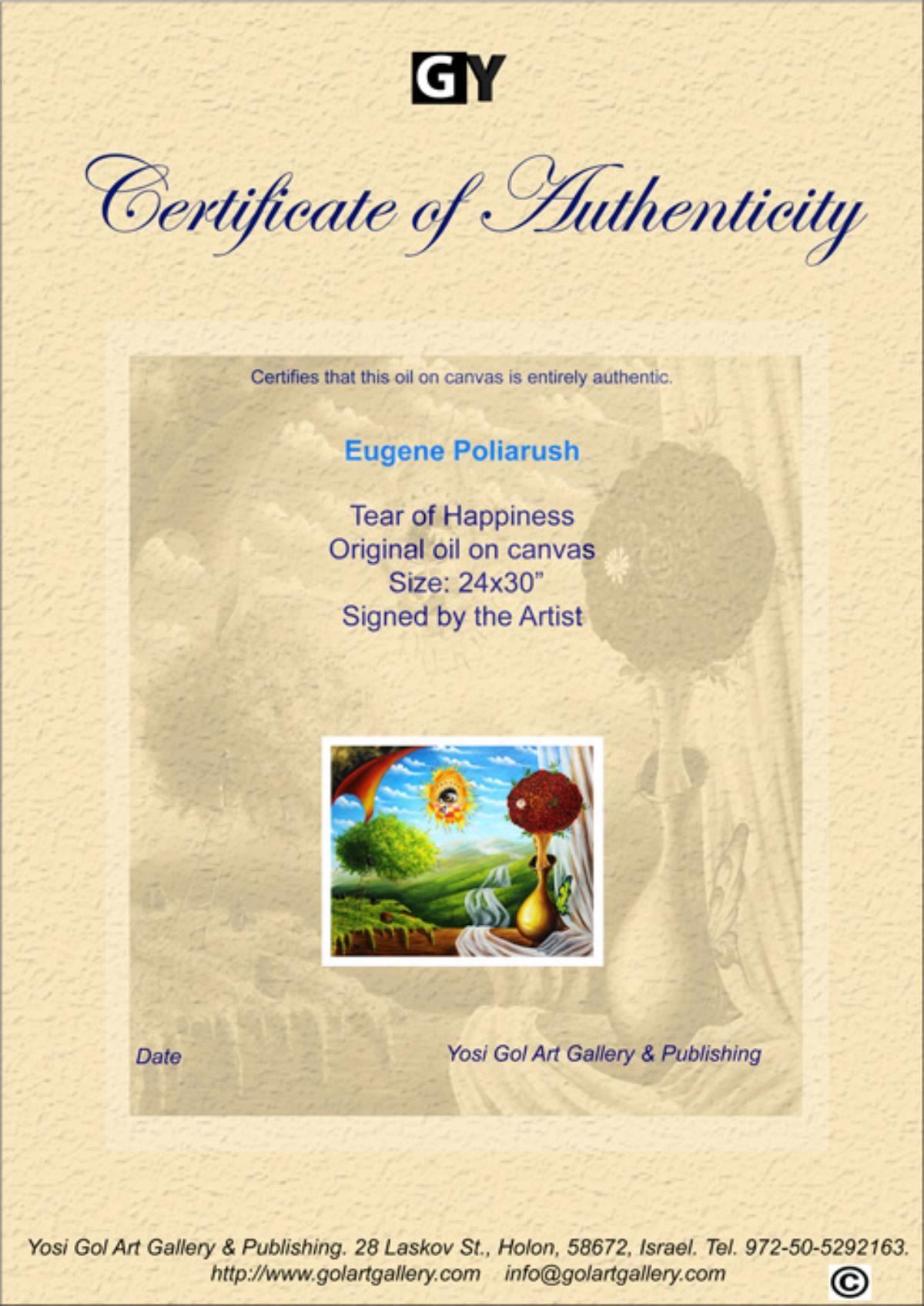 GY

Certificate of Authenticity

Certifies that this oil on canvas is entirely authentic.

Eugene Poliarush

Tear of Happiness
Original oil on canvas
Size: 24x30"
Signed by the Artist

Date

Yosi Gol Art Gallery & Publishing

Yosi Gol Art Gallery & Publishing. 28 Laskov St., Holon, 58672, Israel. Tel. 972-50-5292163.
http://www.golartgallery.com info@golartgallery.com

©